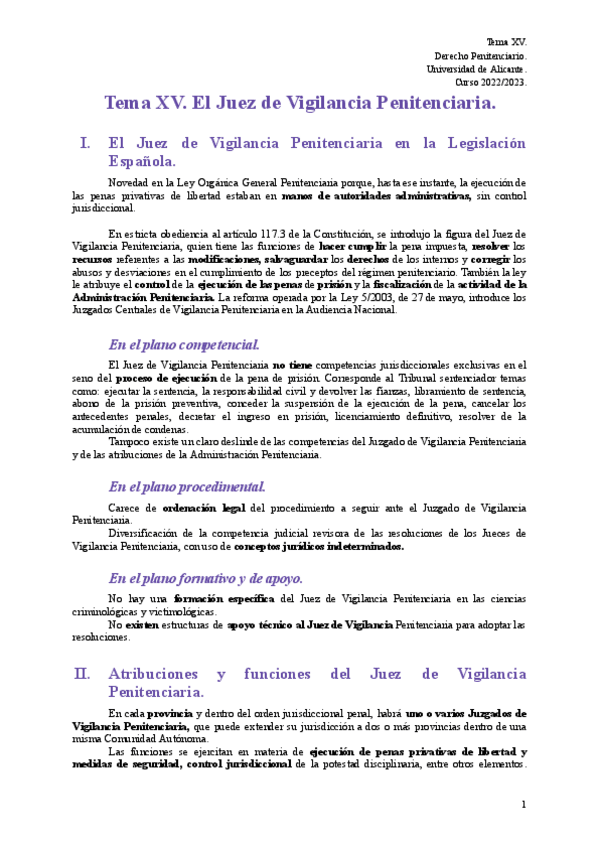 Tema XV.
Derecho Penitenciario.
Universidad de Alicante.
Curso 2022/2023.

Tema XV. El Juez de Vigilancia Penitenciaria.

I. El Juez de Vigilancia Penitenciaria en la Legislación Española.

Novedad en la Ley Orgánica General Penitenciaria porque, hasta ese instante, la ejecución de las penas privativas de libertad estaban en manos de autoridades administrativas, sin control jurisdiccional.

En estricta obediencia al artículo 117.3 de la Constitución, se introdujo la figura del Juez de Vigilancia Penitenciaria, quien tiene las funciones de hacer cumplir la pena impuesta, resolver los recursos referentes a las modificaciones, salvaguardar los derechos de los internos y corregir los abusos y desviaciones en el cumplimiento de los preceptos del régimen penitenciario. También la ley le atribuye el control de la ejecución de las penas de prisión y la fiscalización de la actividad de la Administración Penitenciaria. La reforma operada por la Ley 5/2003, de 27 de mayo, introduce los Juzgados Centrales de Vigilancia Penitenciaria en la Audiencia Nacional.

En el plano competencial.

El Juez de Vigilancia Penitenciaria no tiene competencias jurisdiccionales exclusivas en el seno del proceso de ejecución de la pena de prisión. Corresponde al Tribunal sentenciador temas como: ejecutar la sentencia, la responsabilidad civil y devolver las fianzas, libramiento de sentencia, abono de la prisión preventiva, conceder la suspensión de la ejecución de la pena, cancelar los antecedentes penales, decretar el ingreso en prisión, licenciamiento definitivo, resolver de la acumulación de condenas.

Tampoco existe un claro deslinde de las competencias del Juzgado de Vigilancia Penitenciaria y de las atribuciones de la Administración Penitenciaria.

En el plano procedimental.

Carece de ordenación legal del procedimiento a seguir ante el Juzgado de Vigilancia Penitenciaria.

Diversificación de la competencia judicial revisora de las resoluciones de los Jueces de Vigilancia Penitenciaria, con uso de conceptos jurídicos indeterminados.

En el plano formativo y de apoyo.

No hay una formación específica del Juez de Vigilancia Penitenciaria en las ciencias criminológicas y victimológicas.

No existen estructuras de apoyo técnico al Juez de Vigilancia Penitenciaria para adoptar las resoluciones.

II. Atribuciones y funciones del Juez de Vigilancia Penitenciaria.

En cada provincia y dentro del orden jurisdiccional penal, habrá uno o varios Juzgados de Vigilancia Penitenciaria, que puede extender su jurisdicción a dos o más provincias dentro de una misma Comunidad Autónoma.

Las funciones se ejercitan en materia de ejecución de penas privativas de libertad y medidas de seguridad, control jurisdiccional de la potestad disciplinaria, entre otros elementos.

1